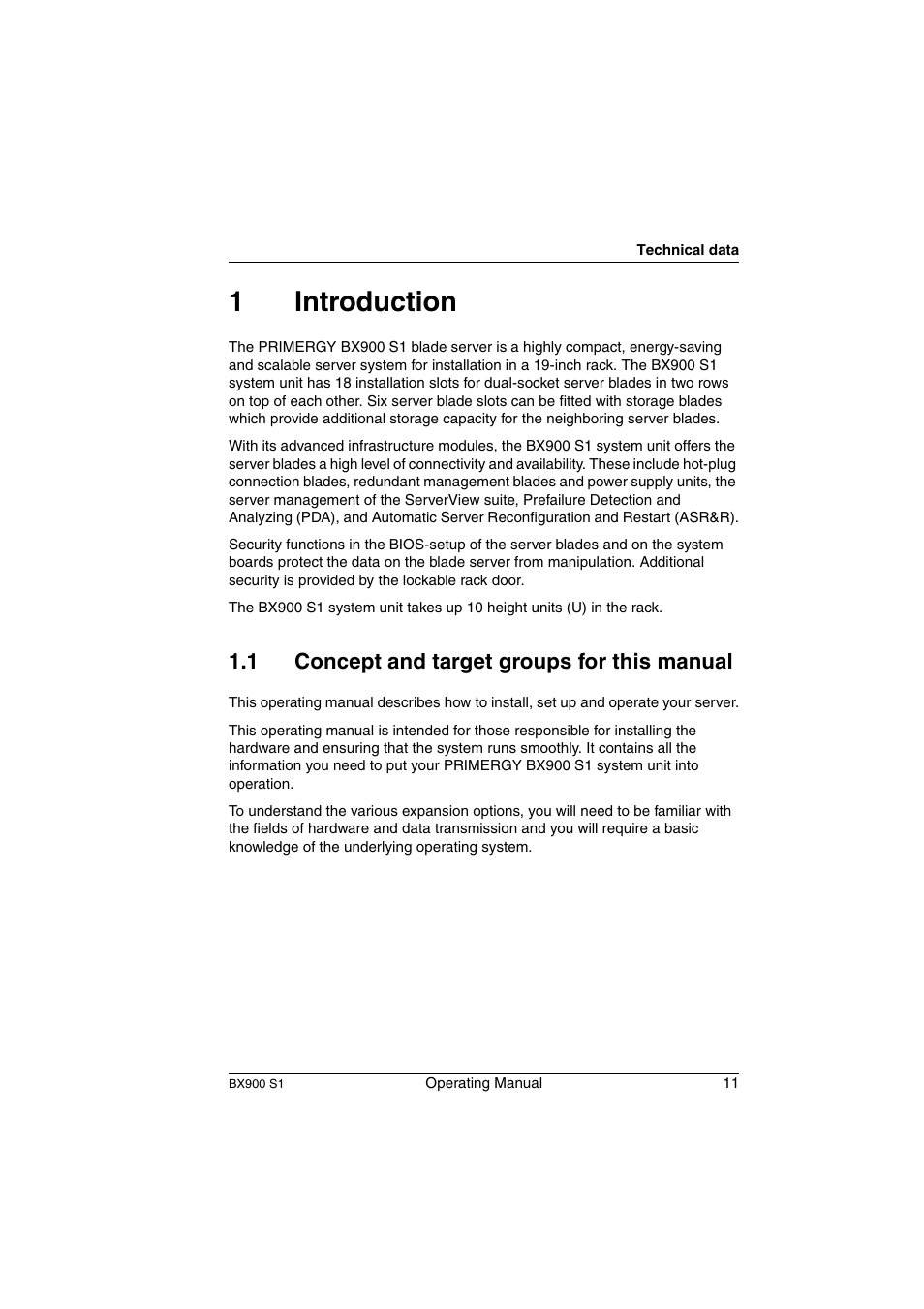 Technical data

1 Introduction

The PRIMERGY BX900 S1 blade server is a highly compact, energy-saving and scalable server system for installation in a 19-inch rack. The BX900 S1 system unit has 18 installation slots for dual-socket server blades in two rows on top of each other. Six server blade slots can be fitted with storage blades which provide additional storage capacity for the neighboring server blades.

With its advanced infrastructure modules, the BX900 S1 system unit offers the server blades a high level of connectivity and availability. These include hot-plug connection blades, redundant management blades and power supply units, the server management of the ServerView suite, Prefailure Detection and Analyzing (PDA), and Automatic Server Reconfiguration and Restart (ASR&R).

Security functions in the BIOS-setup of the server blades and on the system boards protect the data on the blade server from manipulation. Additional security is provided by the lockable rack door.

The BX900 S1 system unit takes up 10 height units (U) in the rack.

1.1 Concept and target groups for this manual

This operating manual describes how to install, set up and operate your server.

This operating manual is intended for those responsible for installing the hardware and ensuring that the system runs smoothly. It contains all the information you need to put your PRIMERGY BX900 S1 system unit into operation.

To understand the various expansion options, you will need to be familiar with the fields of hardware and data transmission and you will require a basic knowledge of the underlying operating system.

BX900 S1 Operating Manual 11